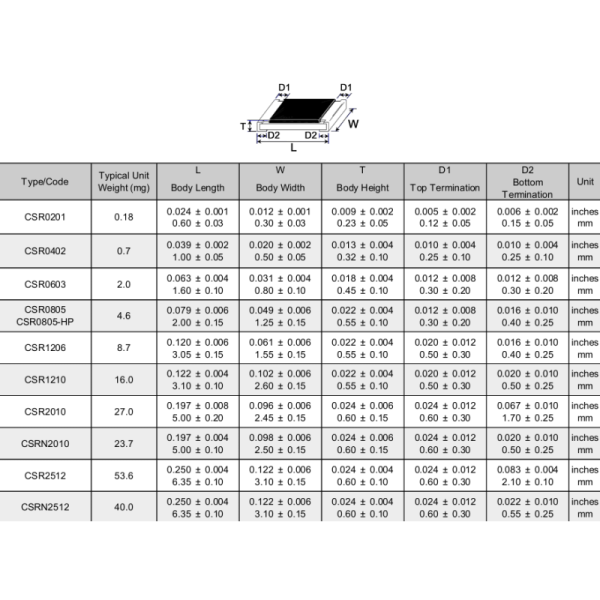 D1 D1
T W
D2 D2
L

| Type/Code | Typical Unit Weight (mg) | L Body Length | W Body Width | T Body Height | D1 Top Termination | D2 Bottom Termination | Unit |
|---|---|---|---|---|---|---|---|
| CSR0201 | 0.18 | 0.024 ± 0.001 0.60 ± 0.03 | 0.012 ± 0.001 0.30 ± 0.03 | 0.009 ± 0.002 0.23 ± 0.05 | 0.005 ± 0.002 0.12 ± 0.05 | 0.006 ± 0.002 0.15 ± 0.05 | inches mm |
| CSR0402 | 0.7 | 0.039 ± 0.002 1.00 ± 0.05 | 0.020 ± 0.002 0.50 ± 0.05 | 0.013 ± 0.004 0.32 ± 0.10 | 0.010 ± 0.004 0.25 ± 0.10 | 0.010 ± 0.004 0.25 ± 0.10 | inches mm |
| CSR0603 | 2.0 | 0.063 ± 0.004 1.60 ± 0.10 | 0.031 ± 0.004 0.80 ± 0.10 | 0.018 ± 0.004 0.45 ± 0.10 | 0.012 ± 0.008 0.30 ± 0.20 | 0.012 ± 0.008 0.30 ± 0.20 | inches mm |
| CSR0805 CSR0805-HP | 4.6 | 0.079 ± 0.006 2.00 ± 0.15 | 0.049 ± 0.006 1.25 ± 0.15 | 0.022 ± 0.004 0.55 ± 0.10 | 0.012 ± 0.008 0.30 ± 0.20 | 0.016 ± 0.010 0.40 ± 0.25 | inches mm |
| CSR1206 | 8.7 | 0.120 ± 0.006 3.05 ± 0.15 | 0.061 ± 0.006 1.55 ± 0.15 | 0.022 ± 0.004 0.55 ± 0.10 | 0.020 ± 0.012 0.50 ± 0.30 | 0.016 ± 0.010 0.40 ± 0.25 | inches mm |
| CSR1210 | 16.0 | 0.122 ± 0.004 3.10 ± 0.10 | 0.102 ± 0.006 2.60 ± 0.15 | 0.022 ± 0.004 0.55 ± 0.10 | 0.020 ± 0.012 0.50 ± 0.30 | 0.020 ± 0.010 0.50 ± 0.25 | inches mm |
| CSR2010 | 27.0 | 0.197 ± 0.008 5.00 ± 0.20 | 0.096 ± 0.006 2.45 ± 0.15 | 0.024 ± 0.006 0.60 ± 0.15 | 0.024 ± 0.012 0.60 ± 0.30 | 0.067 ± 0.010 1.70 ± 0.25 | inches mm |
| CSRN2010 | 23.7 | 0.197 ± 0.004 5.00 ± 0.10 | 0.098 ± 0.006 2.50 ± 0.15 | 0.024 ± 0.006 0.60 ± 0.15 | 0.024 ± 0.012 0.60 ± 0.30 | 0.020 ± 0.010 0.50 ± 0.25 | inches mm |
| CSR2512 | 53.6 | 0.250 ± 0.004 6.35 ± 0.10 | 0.122 ± 0.006 3.10 ± 0.15 | 0.024 ± 0.004 0.60 ± 0.10 | 0.024 ± 0.012 0.60 ± 0.30 | 0.083 ± 0.004 2.10 ± 0.10 | inches mm |
| CSRN2512 | 40.0 | 0.250 ± 0.004 6.35 ± 0.10 | 0.122 ± 0.006 3.10 ± 0.15 | 0.024 ± 0.004 0.60 ± 0.10 | 0.024 ± 0.012 0.60 ± 0.30 | 0.022 ± 0.010 0.55 ± 0.25 | inches mm |